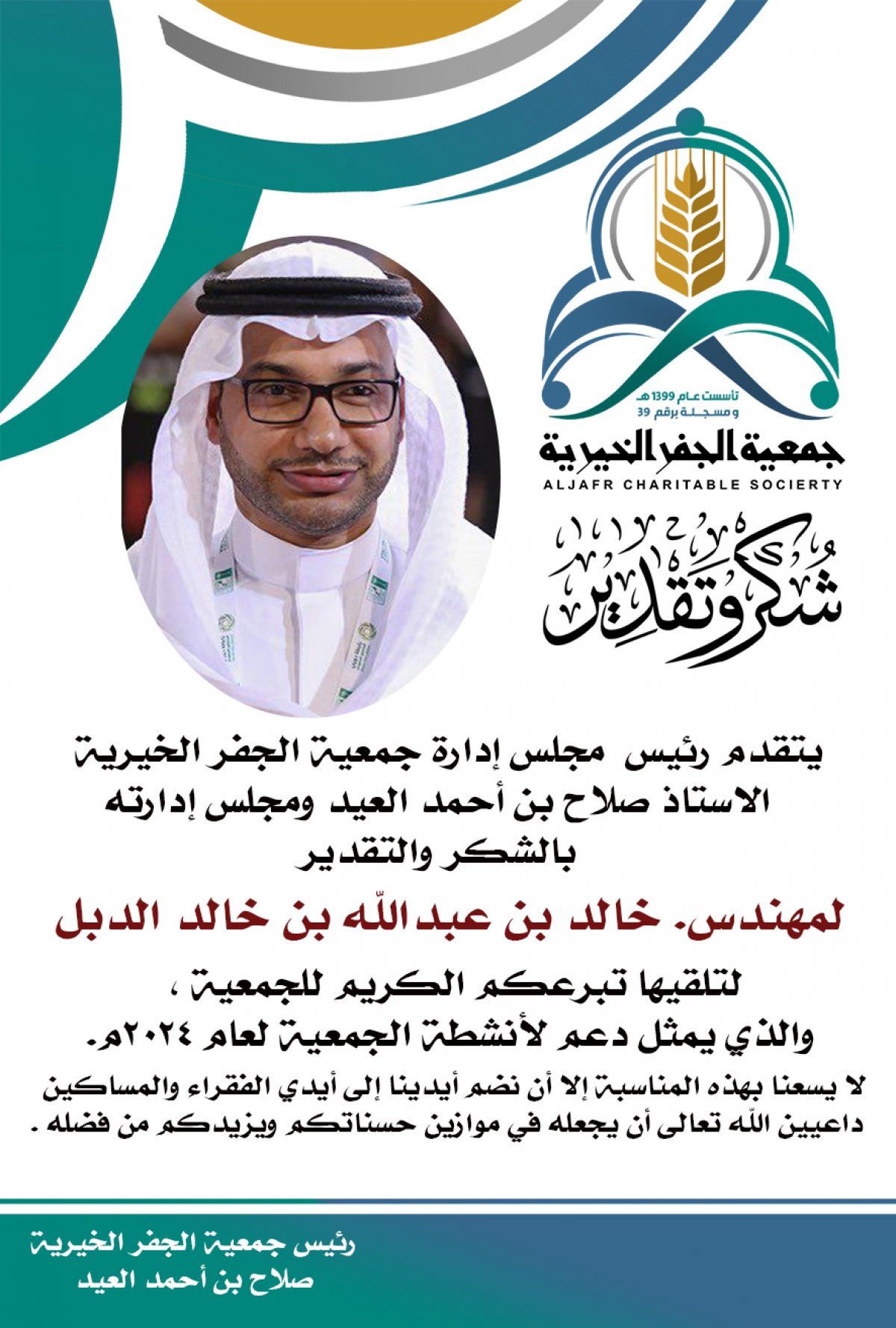 تأسست عام 1399 هـ
ومسجلة برقم 39
جمعية الجفر الخيرية
ALJAFR CHARITABLE SOCIERTY

شكر وتقدير

يتقدم رئيس مجلس إدارة جمعية الجفر الخيرية
الاستاذ صلاح بن أحمد العيد ومجلس إدارته
بالشكر والتقدير

لمهندس. خالد بن عبدالله بن خالد الدبل

لتلقيها تبرعكم الكريم للجمعية ،
والذي يمثل دعم لأنشطة الجمعية لعام ٢٠٢٤م.

لا يسعنا بهذه المناسبة إلا أن نضم أيدينا إلى أيدي الفقراء والمساكين
داعيين الله تعالى أن يجعله في موازين حسناتكم ويزيدكم من فضله .

رئيس جمعية الجفر الخيرية
صلاح بن أحمد العيد